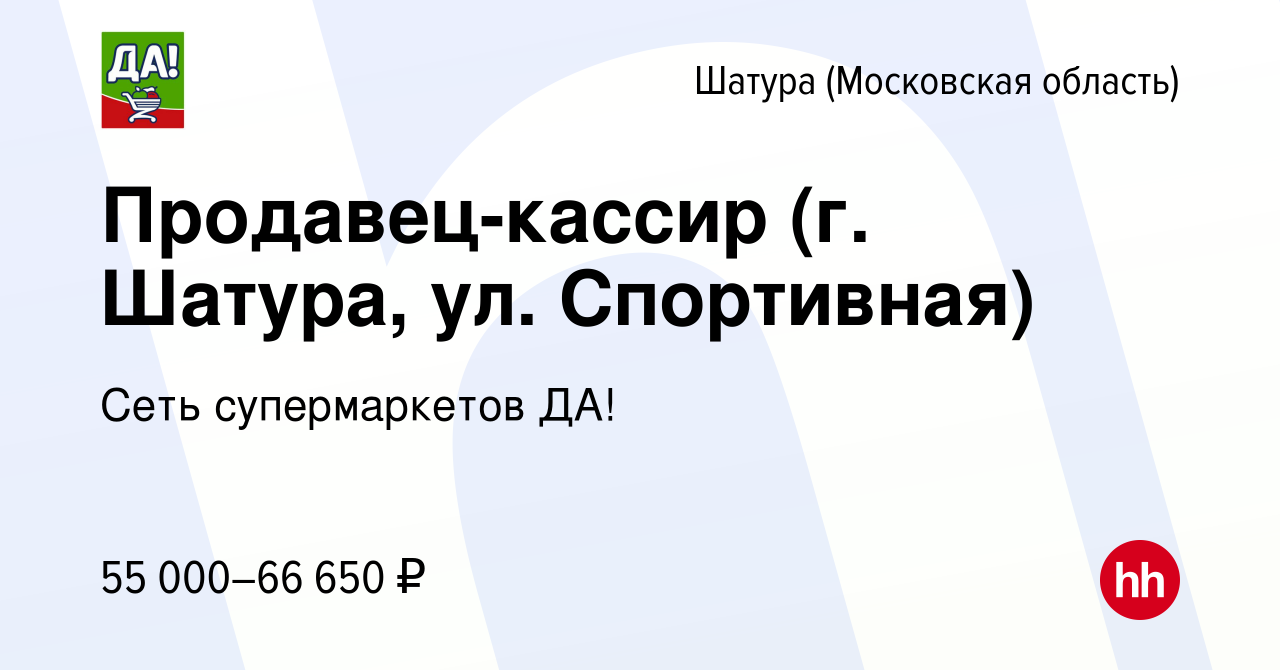 ДА!

Шатура (Московская область)

Продавец-кассир (г. Шатура, ул. Спортивная)

Сеть супермаркетов ДА!

55 000–66 650 ₽

hh